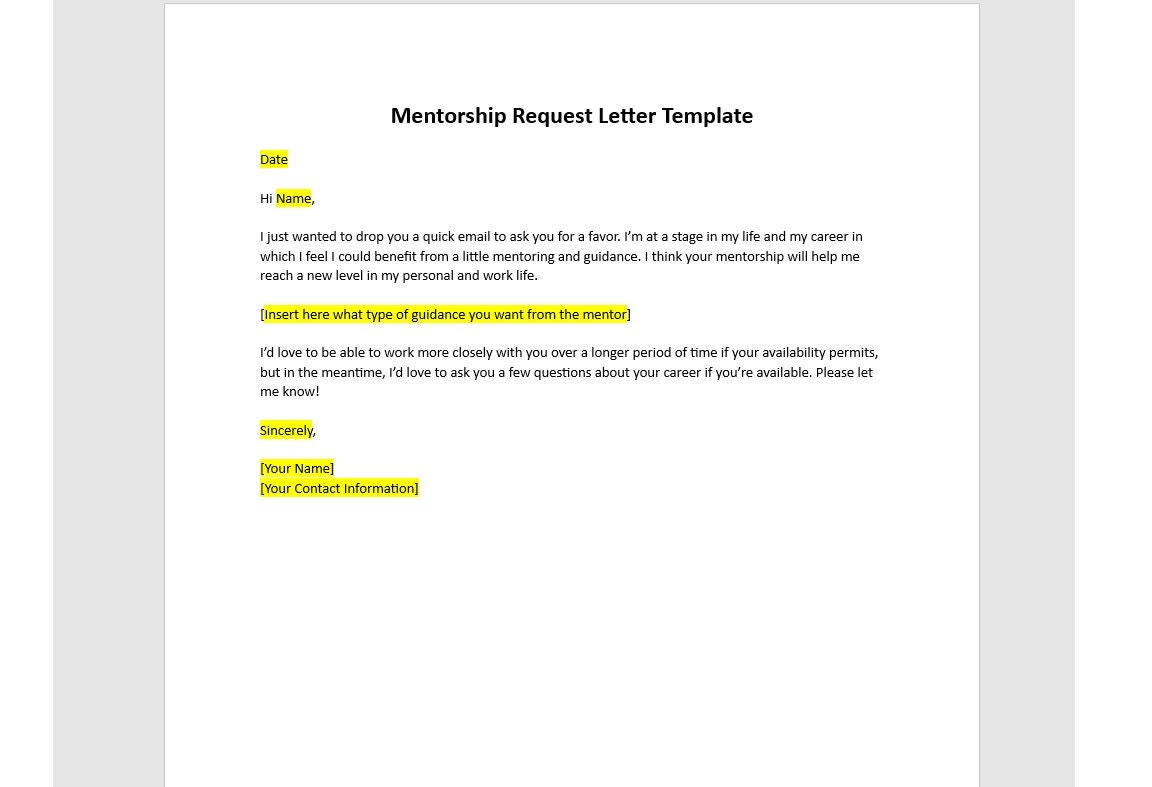 Mentorship Request Letter Template

Date

Hi Name,

I just wanted to drop you a quick email to ask you for a favor. I'm at a stage in my life and my career in which I feel I could benefit from a little mentoring and guidance. I think your mentorship will help me reach a new level in my personal and work life.

[Insert here what type of guidance you want from the mentor]

I'd love to be able to work more closely with you over a longer period of time if your availability permits, but in the meantime, I'd love to ask you a few questions about your career if you're available. Please let me know!

Sincerely,

[Your Name]
[Your Contact Information]